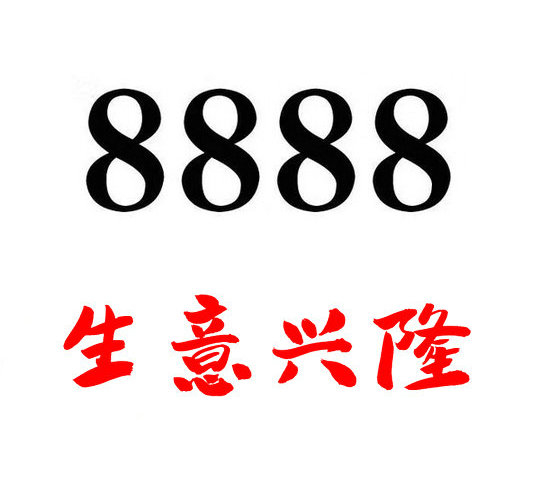 8888

生意兴隆